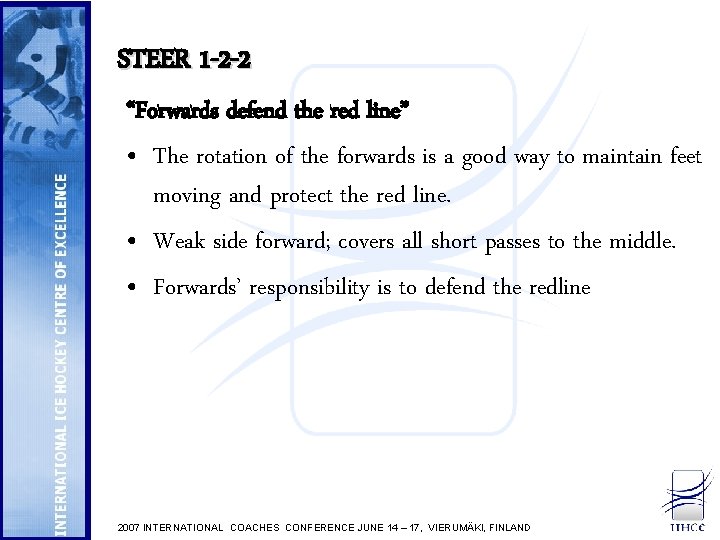 INTERNATIONAL ICE HOCKEY CENTRE OF EXCELLENCE

STEER 1-2-2

"Forwards defend the red line"

• The rotation of the forwards is a good way to maintain feet moving and protect the red line.

• Weak side forward; covers all short passes to the middle.

• Forwards' responsibility is to defend the redline

2007 INTERNATIONAL COACHES CONFERENCE JUNE 14 – 17, VIERUMÄKI, FINLAND

IIHCC